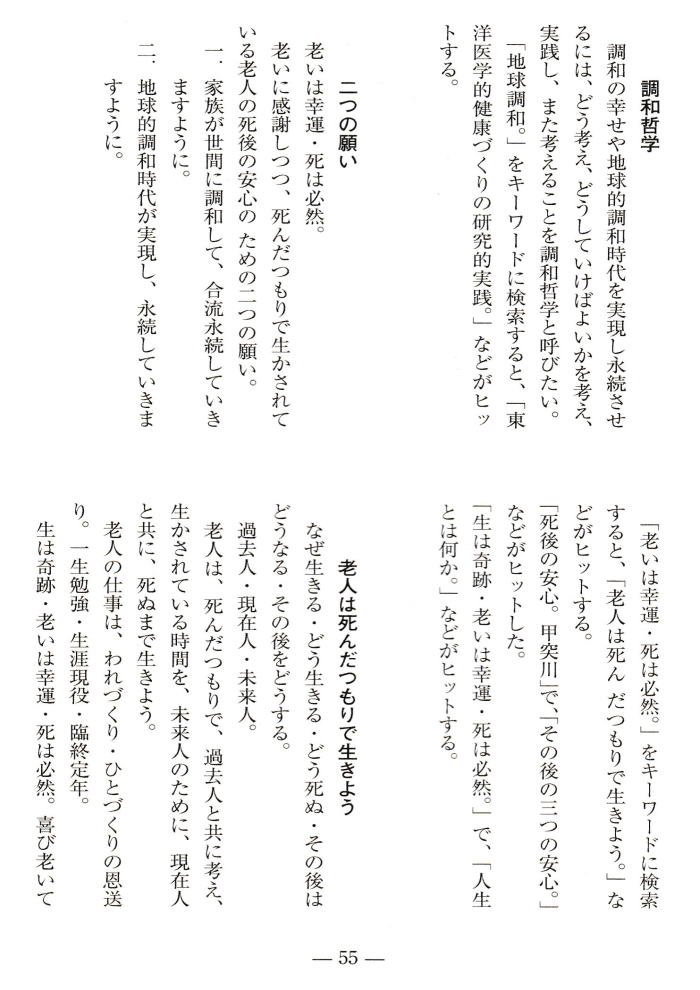 調和哲学

調和の幸せや地球的調和時代を実現し永続させるには、どう考え、どうしていけばよいかを考え、実践し、また考えることを調和哲学と呼びたい。

「地球調和。」をキーワードに検索すると、「東洋医学的健康づくりの研究的実践。」などがヒットする。

二つの願い

老いは幸運・死は必然。

老いに感謝しつつ、死んだつもりで生かされている老人の死後の安心の ための二つの願い。

一．家族が世間に調和して、合流永続していきますように。

二．地球的調和時代が実現し、永続していきますように。

「老いは幸運・死は必然。」をキーワードに検索すると、「老人は死ん だつもりで生きよう。」などがヒットする。

「死後の安心。甲突川」で、「その後の三つの安心。」などがヒットした。

「生は奇跡・老いは幸運・死は必然。」で、「人生とは何か。」などがヒットする。

老人は死んだつもりで生きよう

なぜ生きる・どう生きる・どう死ぬ・その後はどうなる・その後をどうする。

過去人・現在人・未来人。

老人は、死んだつもりで、過去人と共に考え、生かされている時間を、未来人のために、現在人と共に、死ぬまで生きよう。

老人の仕事は、われづくり・ひとづくりの恩送り。一生勉強・生涯現役・臨終定年。

生は奇跡・老いは幸運・死は必然。喜び老いて

— 55 —